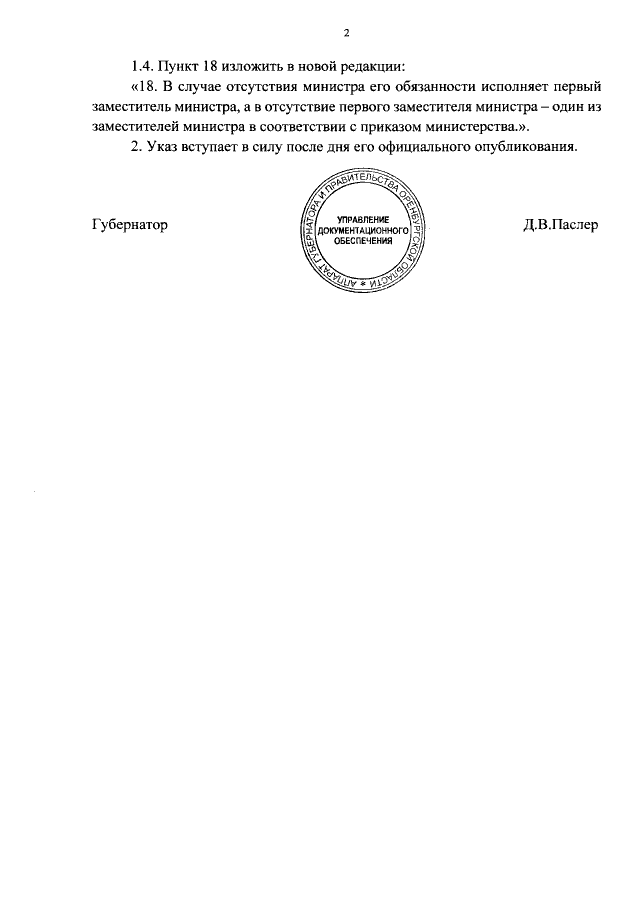 2

1.4. Пункт 18 изложить в новой редакции:

«18. В случае отсутствия министра его обязанности исполняет первый заместитель министра, а в отсутствие первого заместителя министра – один из заместителей министра в соответствии с приказом министерства.».

2. Указ вступает в силу после дня его официального опубликования.

Губернатор

АППАРАТ ГУБЕРНАТОРА И ПРАВИТЕЛЬСТВА ОРЕНБУРГСКОЙ ОБЛАСТИ
УПРАВЛЕНИЕ ДОКУМЕНТАЦИОННОГО ОБЕСПЕЧЕНИЯ

Д.В.Паслер